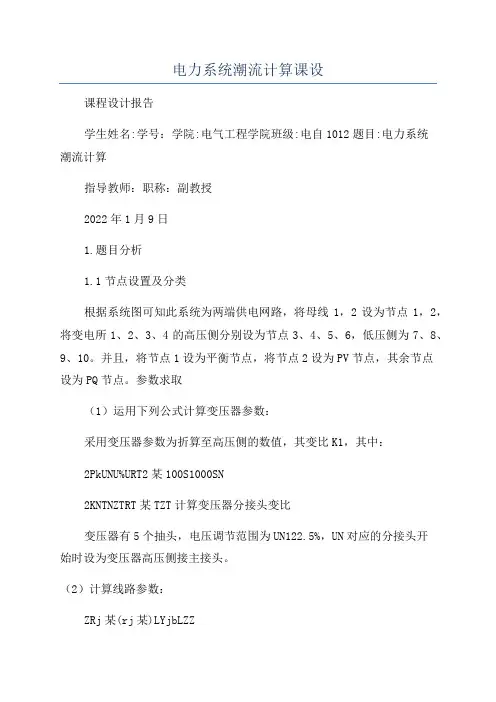 电力系统潮流计算课设

课程设计报告

学生姓名:学号：学院:电气工程学院班级:电自1012题目:电力系统潮流计算

指导教师：职称：副教授

2022年1月9日

1.题目分析

1.1节点设置及分类

根据系统图可知此系统为两端供电网路，将母线1，2设为节点1，2，将变电所1、2、3、4的高压侧分别设为节点3、4、5、6，低压侧为7、8、9、10。并且，将节点1设为平衡节点，将节点2设为PV节点，其余节点设为PQ节点。参数求取

（1）运用下列公式计算变压器参数：

采用变压器参数为折算至高压侧的数值，其变比K1，其中：

2PkUNU%URT2某100S1000SN

2KNTNZTRT某TZT计算变压器分接头变比

变压器有5个抽头，电压调节范围为UN122.5%，UN对应的分接头开始时设为变压器高压侧接主接头。

（2）计算线路参数：

ZRj某(rj某)LYjbLZZ